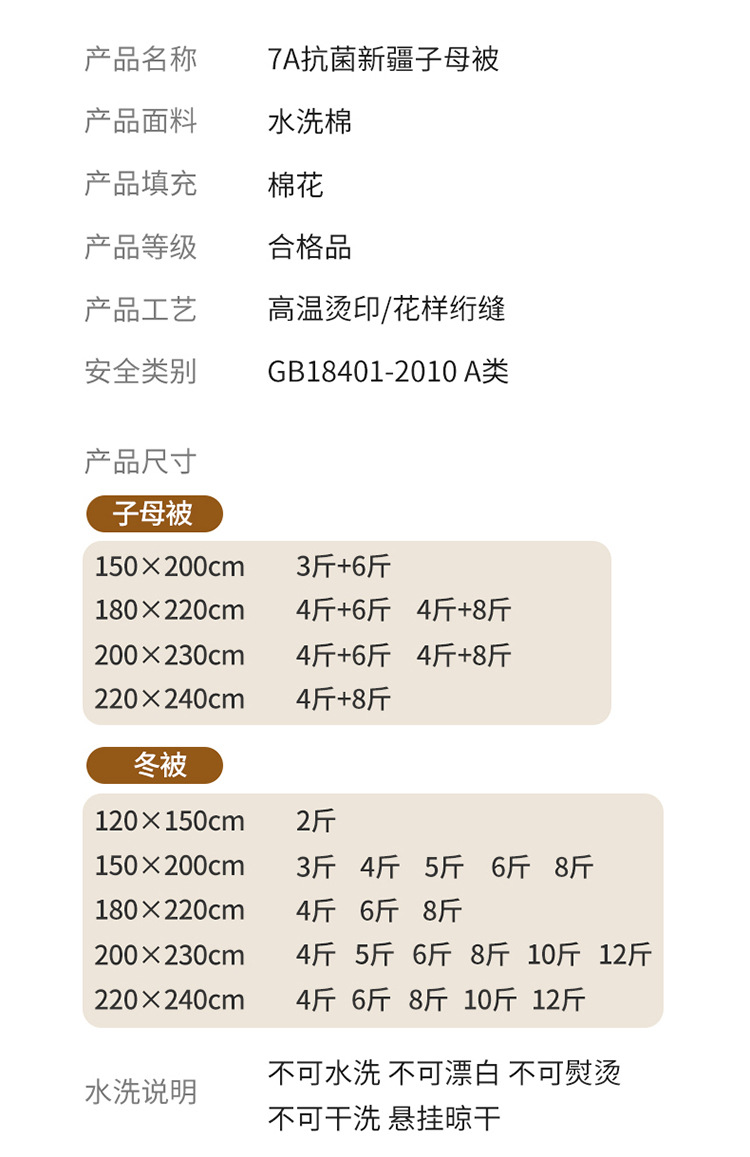 产品名称 7A抗菌新疆子母被

产品面料 水洗棉

产品填充 棉花

产品等级 合格品

产品工艺 高温烫印/花样绗缝

安全类别 GB18401-2010 A类

产品尺寸

子母被

150×200cm 3斤+6斤
180×220cm 4斤+6斤 4斤+8斤
200×230cm 4斤+6斤 4斤+8斤
220×240cm 4斤+8斤

冬被

120×150cm 2斤
150×200cm 3斤 4斤 5斤 6斤 8斤
180×220cm 4斤 6斤 8斤
200×230cm 4斤 5斤 6斤 8斤 10斤 12斤
220×240cm 4斤 6斤 8斤 10斤 12斤

水洗说明 不可水洗 不可漂白 不可熨烫
不可干洗 悬挂晾干